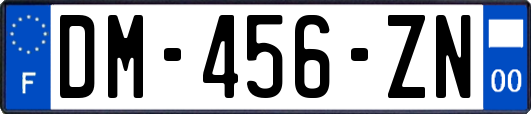 F

DM-456-ZN

00